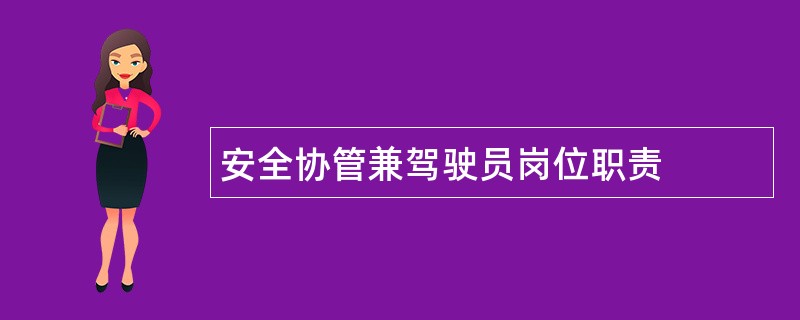 安全协管兼驾驶员岗位职责